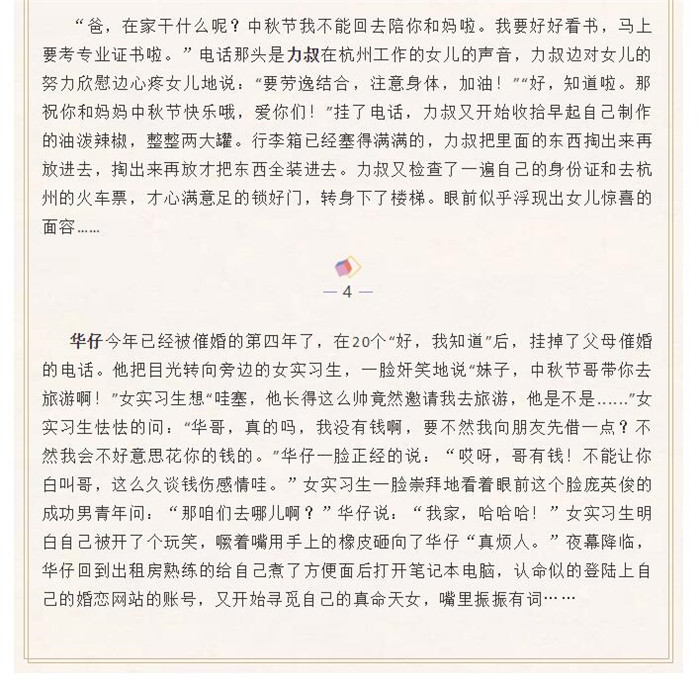 “爸，在家干什么呢？中秋节我不能回去陪你和妈啦。我要好好看书，马上要考专业证书啦。”电话那头是力叔在杭州工作的女儿的声音，力叔边对女儿的努力欣慰边心疼女儿地说：“要劳逸结合，注意身体，加油！”“好，知道啦。那祝你和妈妈中秋节快乐哦，爱你们！”挂了电话，力叔又开始收拾早起自己制作的油泼辣椒，整整两大罐。行李箱已经塞得满满的，力叔把里面的东西掏出来再放进去，掏出来再放才把东西全装进去。力叔又检查了一遍自己的身份证和去杭州的火车票，才心满意足的锁好门，转身下了楼梯。眼前似乎浮现出女儿惊喜的面容……

— 4 —

华仔今年已经被催婚的第四年了，在20个“好，我知道”后，挂掉了父母催婚的电话。他把目光转向旁边的女实习生，一脸奸笑地说“妹子，中秋节哥带你去旅游啊！”女实习生想“哇塞，他长得这么帅竟然邀请我去旅游，他是不是……”女实习生怯怯的问：“华哥，真的吗，我没有钱啊，要不然我向朋友先借一点？不然我会不好意思花你的钱的。”华仔一脸正经的说：“哎呀，哥有钱！不能让你白叫哥，这么久谈钱伤感情哇。”女实习生一脸崇拜地看着眼前这个脸庞英俊的成功男青年问：“那咱们去哪儿啊？”华仔说：“我家，哈哈哈！”女实习生明白自己被开了个玩笑，噘着嘴用手上的橡皮砸向了华仔“真烦人。”夜幕降临，华仔回到出租房熟练的给自己煮了方便面后打开笔记本电脑，认命似的登陆上自己的婚恋网站的账号，又开始寻觅自己的真命天女，嘴里振振有词……